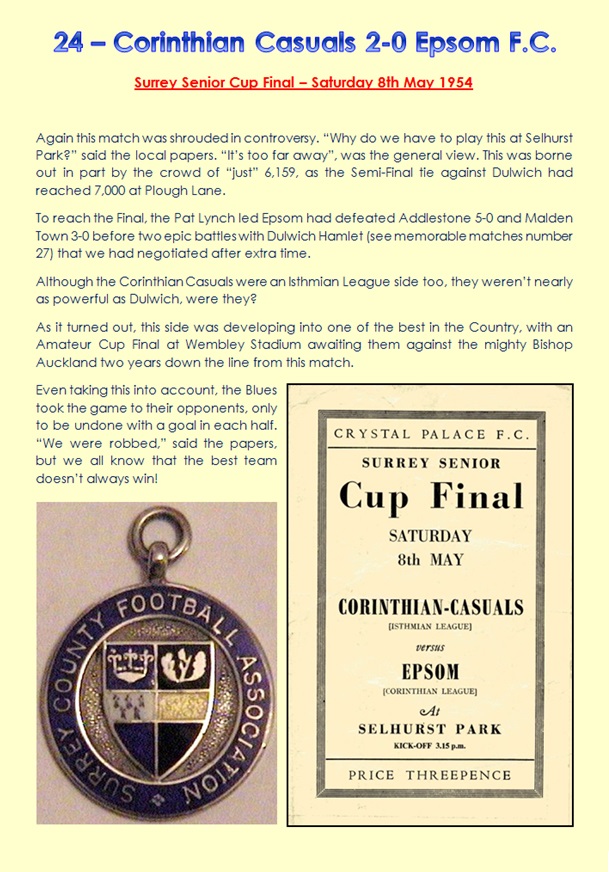 24 – Corinthian Casuals 2-0 Epsom F.C.

Surrey Senior Cup Final – Saturday 8th May 1954

Again this match was shrouded in controversy. "Why do we have to play this at Selhurst Park?" said the local papers. "It's too far away", was the general view. This was borne out in part by the crowd of "just" 6,159, as the Semi-Final tie against Dulwich had reached 7,000 at Plough Lane.

To reach the Final, the Pat Lynch led Epsom had defeated Addlestone 5-0 and Malden Town 3-0 before two epic battles with Dulwich Hamlet (see memorable matches number 27) that we had negotiated after extra time.

Although the Corinthian Casuals were an Isthmian League side too, they weren't nearly as powerful as Dulwich, were they?

As it turned out, this side was developing into one of the best in the Country, with an Amateur Cup Final at Wembley Stadium awaiting them against the mighty Bishop Auckland two years down the line from this match.

Even taking this into account, the Blues took the game to their opponents, only to be undone with a goal in each half. "We were robbed," said the papers, but we all know that the best team doesn't always win!

SURREY COUNTY FOOTBALL ASSOCIATION

CRYSTAL PALACE F.C.

SURREY SENIOR

Cup Final

SATURDAY

8th MAY

CORINTHIAN-CASUALS

[ISTHMIAN LEAGUE]

versus

EPSOM

[CORINTHIAN LEAGUE]

At

SELHURST PARK

KICK-OFF 3.15 p.m.

PRICE THREEPENCE